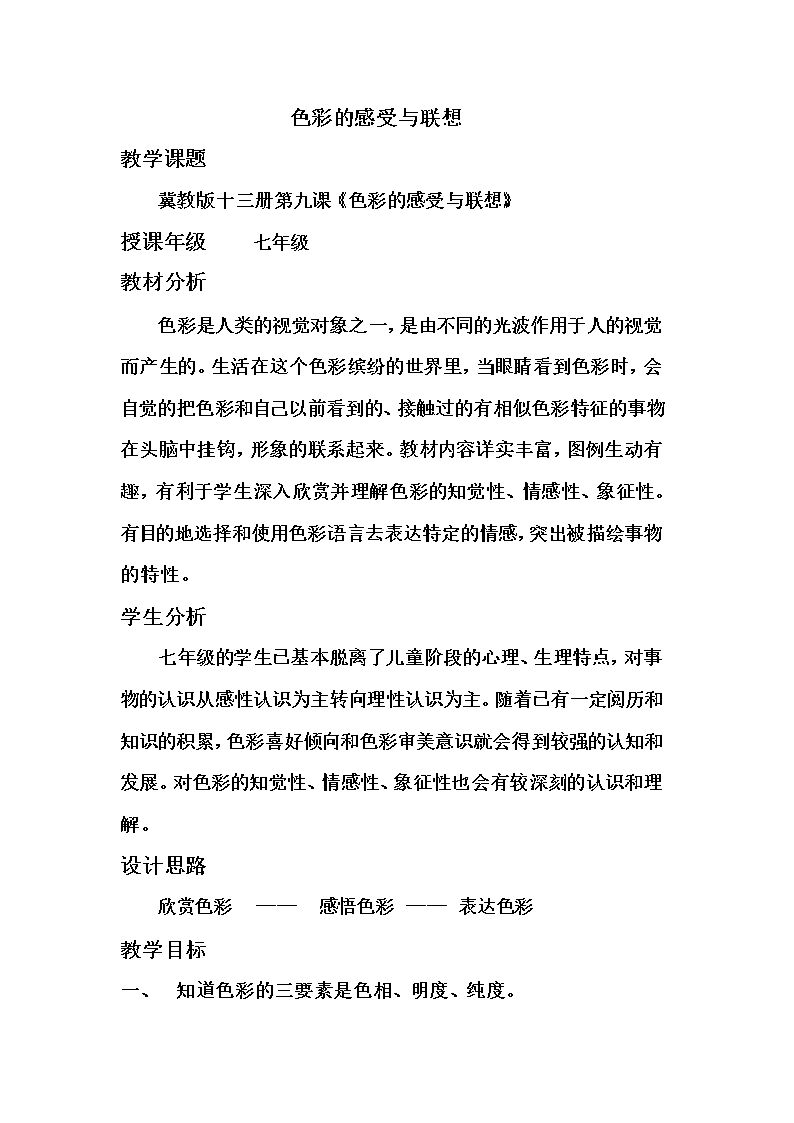 色彩的感受与联想

教学课题

冀教版十三册第九课《色彩的感受与联想》

授课年级 七年级

教材分析

色彩是人类的视觉对象之一，是由不同的光波作用于人的视觉而产生的。生活在这个色彩缤纷的世界里，当眼睛看到色彩时，会自觉的把色彩和自己以前看到的、接触过的有相似色彩特征的事物在头脑中挂钩，形象的联系起来。教材内容详实丰富，图例生动有趣，有利于学生深入欣赏并理解色彩的知觉性、情感性、象征性。有目的地选择和使用色彩语言去表达特定的情感，突出被描绘事物的特性。

学生分析

七年级的学生已基本脱离了儿童阶段的心理、生理特点，对事物的认识从感性认识为主转向理性认识为主。随着已有一定阅历和知识的积累，色彩喜好倾向和色彩审美意识就会得到较强的认知和发展。对色彩的知觉性、情感性、象征性也会有较深刻的认识和理解。

设计思路

欣赏色彩 —— 感悟色彩 —— 表达色彩

教学目标

一、 知道色彩的三要素是色相、明度、纯度。